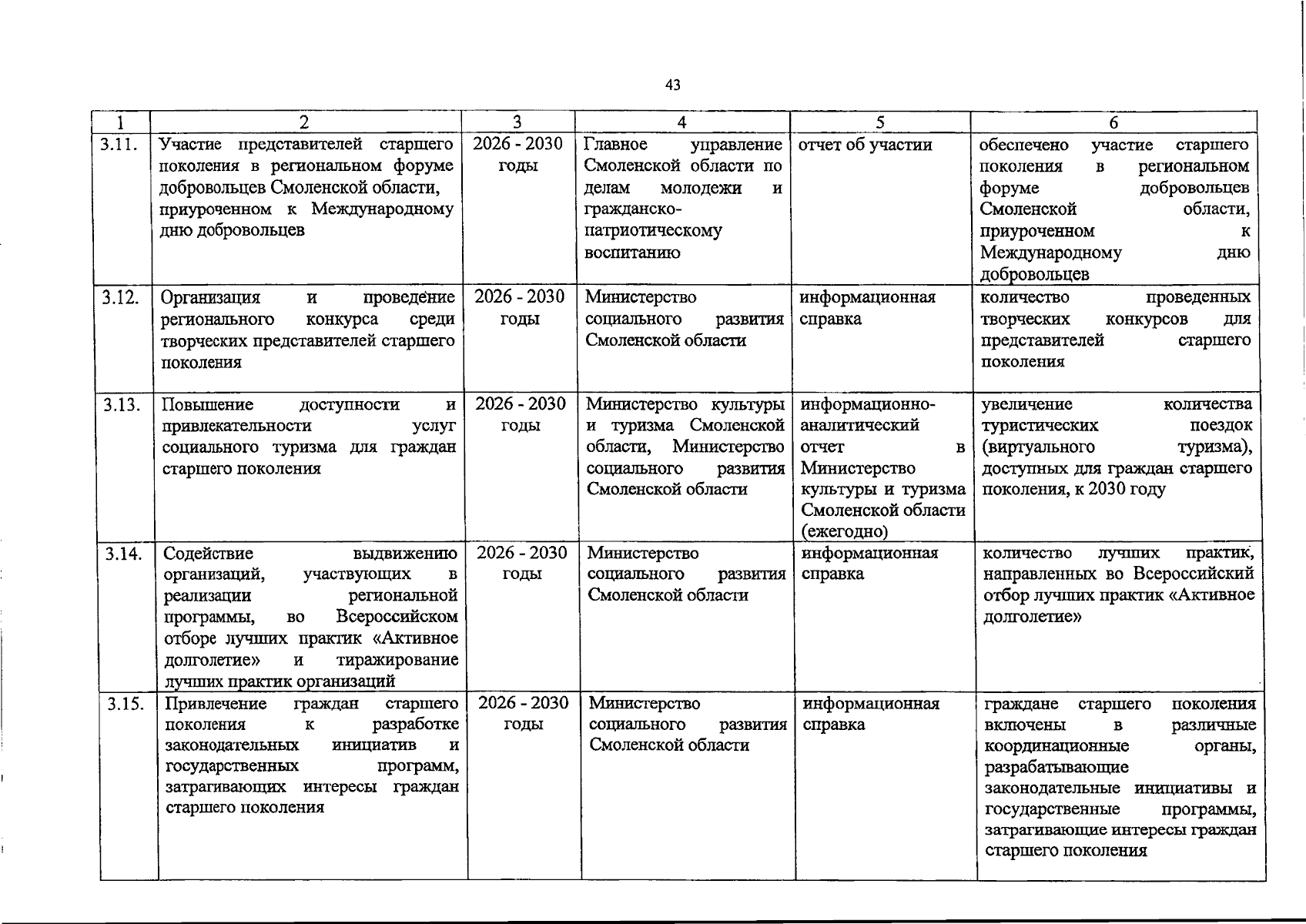 43

| 1 | 2 | 3 | 4 | 5 | 6 |
|---|---|---|---|---|---|
| 3.11. | Участие представителей старшего поколения в региональном форуме добровольцев Смоленской области, приуроченном к Международному дню добровольцев | 2026 - 2030 годы | Главное управление Смоленской области по делам молодежи и гражданско-патриотическому воспитанию | отчет об участии | обеспечено участие старшего поколения в региональном форуме добровольцев Смоленской области, приуроченном к Международному дню добровольцев |
| 3.12. | Организация и проведение регионального конкурса среди творческих представителей старшего поколения | 2026 - 2030 годы | Министерство социального развития Смоленской области | информационная справка | количество проведенных творческих конкурсов для представителей старшего поколения |
| 3.13. | Повышение доступности и привлекательности услуг социального туризма для граждан старшего поколения | 2026 - 2030 годы | Министерство культуры и туризма Смоленской области, Министерство социального развития Смоленской области | информационно-аналитический отчет в Министерство культуры и туризма Смоленской области (ежегодно) | увеличение количества туристических поездок (виртуального туризма), доступных для граждан старшего поколения, к 2030 году |
| 3.14. | Содействие выдвижению организаций, участвующих в реализации региональной программы, во Всероссийском отборе лучших практик «Активное долголетие» и тиражирование лучших практик организаций | 2026 - 2030 годы | Министерство социального развития Смоленской области | информационная справка | количество лучших практик, направленных во Всероссийский отбор лучших практик «Активное долголетие» |
| 3.15. | Привлечение граждан старшего поколения к разработке законодательных инициатив и государственных программ, затрагивающих интересы граждан старшего поколения | 2026 - 2030 годы | Министерство социального развития Смоленской области | информационная справка | граждане старшего поколения включены в различные координационные органы, разрабатывающие законодательные инициативы и государственные программы, затрагивающие интересы граждан старшего поколения |